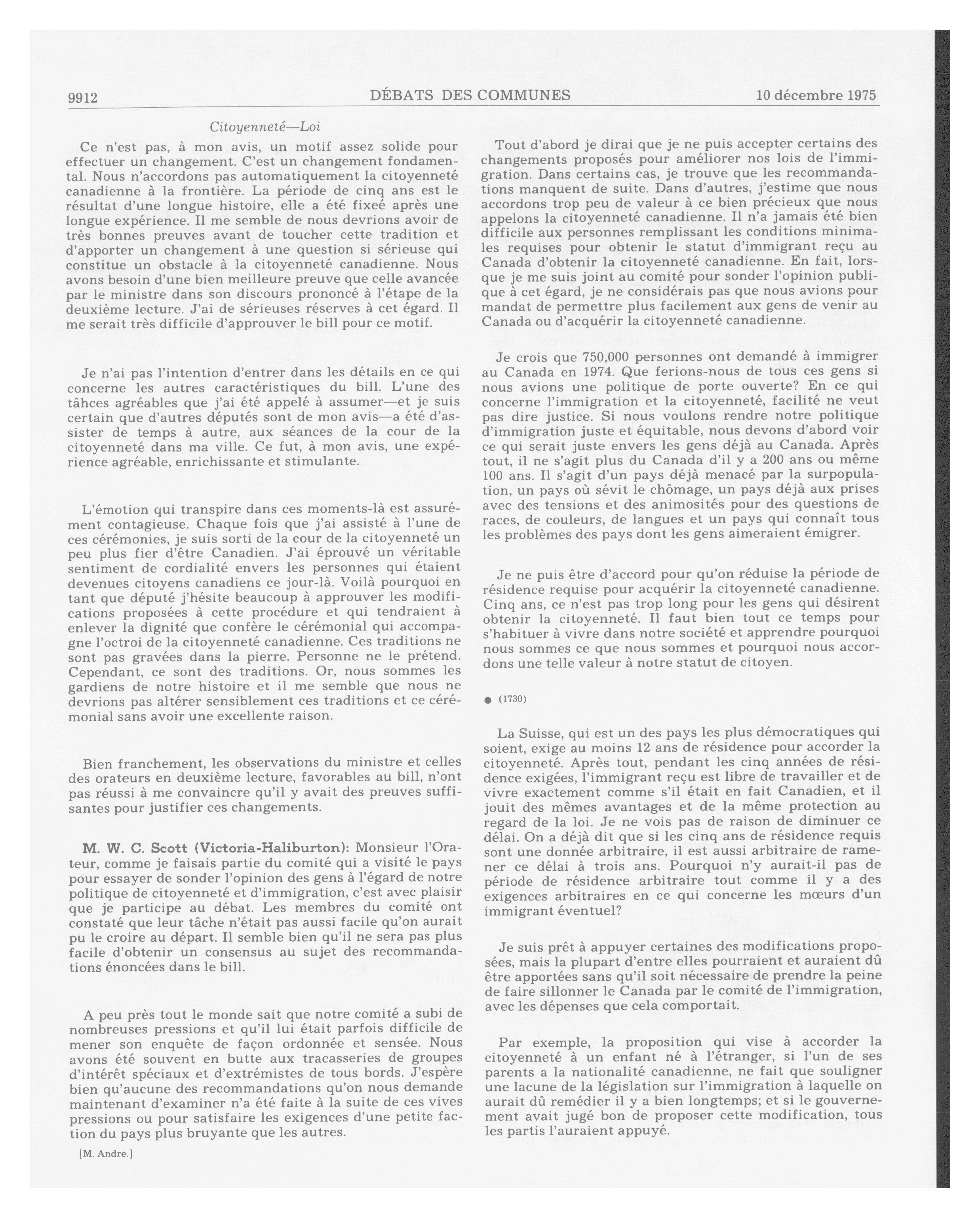 9912 DÉBATS DES COMMUNES 10 décembre 1975

Citoyenneté—Loi

Ce n'est pas, à mon avis, un motif assez solide pour effectuer un changement. C'est un changement fondamental. Nous n'accordons pas automatiquement la citoyenneté canadienne à la frontière. La période de cinq ans est le résultat d'une longue histoire, elle a été fixeé après une longue expérience. Il me semble de nous devrions avoir de très bonnes preuves avant de toucher cette tradition et d'apporter un changement à une question si sérieuse qui constitue un obstacle à la citoyenneté canadienne. Nous avons besoin d'une bien meilleure preuve que celle avancée par le ministre dans son discours prononcé à l'étape de la deuxième lecture. J'ai de sérieuses réserves à cet égard. Il me serait très difficile d'approuver le bill pour ce motif.

Je n'ai pas l'intention d'entrer dans les détails en ce qui concerne les autres caractéristiques du bill. L'une des tâhces agréables que j'ai été appelé à assumer—et je suis certain que d'autres députés sont de mon avis—a été d'assister de temps à autre, aux séances de la cour de la citoyenneté dans ma ville. Ce fut, à mon avis, une expérience agréable, enrichissante et stimulante.

L'émotion qui transpire dans ces moments-là est assurément contagieuse. Chaque fois que j'ai assisté à l'une de ces cérémonies, je suis sorti de la cour de la citoyenneté un peu plus fier d'être Canadien. J'ai éprouvé un véritable sentiment de cordialité envers les personnes qui étaient devenues citoyens canadiens ce jour-là. Voilà pourquoi en tant que député j'hésite beaucoup à approuver les modifications proposées à cette procédure et qui tendraient à enlever la dignité que confère le cérémonial qui accompagne l'octroi de la citoyenneté canadienne. Ces traditions ne sont pas gravées dans la pierre. Personne ne le prétend. Cependant, ce sont des traditions. Or, nous sommes les gardiens de notre histoire et il me semble que nous ne devrions pas altérer sensiblement ces traditions et ce cérémonial sans avoir une excellente raison.

Bien franchement, les observations du ministre et celles des orateurs en deuxième lecture, favorables au bill, n'ont pas réussi à me convaincre qu'il y avait des preuves suffisantes pour justifier ces changements.

M. W. C. Scott (Victoria-Haliburton): Monsieur l'Orateur, comme je faisais partie du comité qui a visité le pays pour essayer de sonder l'opinion des gens à l'égard de notre politique de citoyenneté et d'immigration, c'est avec plaisir que je participe au débat. Les membres du comité ont constaté que leur tâche n'était pas aussi facile qu'on aurait pu le croire au départ. Il semble bien qu'il ne sera pas plus facile d'obtenir un consensus au sujet des recommandations énoncées dans le bill.

A peu près tout le monde sait que notre comité a subi de nombreuses pressions et qu'il lui était parfois difficile de mener son enquête de façon ordonnée et sensée. Nous avons été souvent en butte aux tracasseries de groupes d'intérêt spéciaux et d'extrémistes de tous bords. J'espère bien qu'aucune des recommandations qu'on nous demande maintenant d'examiner n'a été faite à la suite de ces vives pressions ou pour satisfaire les exigences d'une petite faction du pays plus bruyante que les autres.

[M. Andre.]

Tout d'abord je dirai que je ne puis accepter certains des changements proposés pour améliorer nos lois de l'immigration. Dans certains cas, je trouve que les recommandations manquent de suite. Dans d'autres, j'estime que nous accordons trop peu de valeur à ce bien précieux que nous appelons la citoyenneté canadienne. Il n'a jamais été bien difficile aux personnes remplissant les conditions minimales requises pour obtenir le statut d'immigrant reçu au Canada d'obtenir la citoyenneté canadienne. En fait, lorsque je me suis joint au comité pour sonder l'opinion publique à cet égard, je ne considérais pas que nous avions pour mandat de permettre plus facilement aux gens de venir au Canada ou d'acquérir la citoyenneté canadienne.

Je crois que 750,000 personnes ont demandé à immigrer au Canada en 1974. Que ferions-nous de tous ces gens si nous avions une politique de porte ouverte? En ce qui concerne l'immigration et la citoyenneté, facilité ne veut pas dire justice. Si nous voulons rendre notre politique d'immigration juste et équitable, nous devons d'abord voir ce qui serait juste envers les gens déjà au Canada. Après tout, il ne s'agit plus du Canada d'il y a 200 ans ou même 100 ans. Il s'agit d'un pays déjà menacé par la surpopulation, un pays où sévit le chômage, un pays déjà aux prises avec des tensions et des animosités pour des questions de races, de couleurs, de langues et un pays qui connaît tous les problèmes des pays dont les gens aimeraient émigrer.

Je ne puis être d'accord pour qu'on réduise la période de résidence requise pour acquérir la citoyenneté canadienne. Cinq ans, ce n'est pas trop long pour les gens qui désirent obtenir la citoyenneté. Il faut bien tout ce temps pour s'habituer à vivre dans notre société et apprendre pourquoi nous sommes ce que nous sommes et pourquoi nous accordons une telle valeur à notre statut de citoyen.

● (1730)

La Suisse, qui est un des pays les plus démocratiques qui soient, exige au moins 12 ans de résidence pour accorder la citoyenneté. Après tout, pendant les cinq années de résidence exigées, l'immigrant reçu est libre de travailler et de vivre exactement comme s'il était en fait Canadien, et il jouit des mêmes avantages et de la même protection au regard de la loi. Je ne vois pas de raison de diminuer ce délai. On a déjà dit que si les cinq ans de résidence requis sont une donnée arbitraire, il est aussi arbitraire de ramener ce délai à trois ans. Pourquoi n'y aurait-il pas de période de résidence arbitraire tout comme il y a des exigences arbitraires en ce qui concerne les mœurs d'un immigrant éventuel?

Je suis prêt à appuyer certaines des modifications proposées, mais la plupart d'entre elles pourraient et auraient dû être apportées sans qu'il soit nécessaire de prendre la peine de faire sillonner le Canada par le comité de l'immigration, avec les dépenses que cela comportait.

Par exemple, la proposition qui vise à accorder la citoyenneté à un enfant né à l'étranger, si l'un de ses parents a la nationalité canadienne, ne fait que souligner une lacune de la législation sur l'immigration à laquelle on aurait dû remédier il y a bien longtemps; et si le gouvernement avait jugé bon de proposer cette modification, tous les partis l'auraient appuyé.